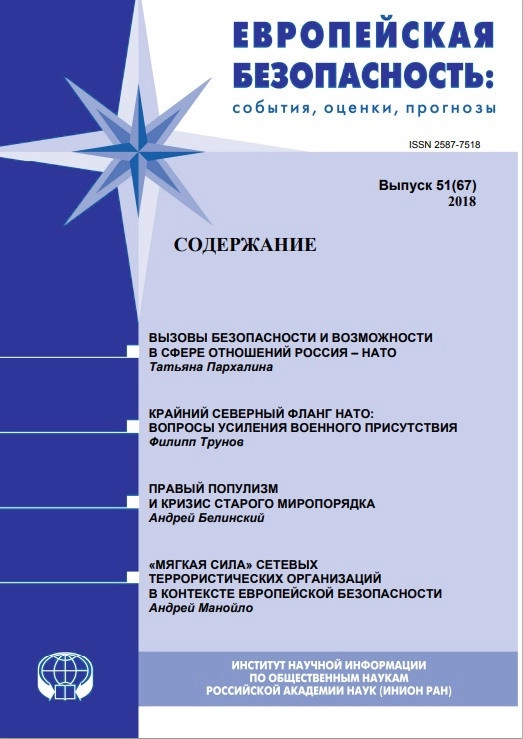 ЕВРОПЕЙСКАЯ БЕЗОПАСНОСТЬ:
события, оценки, прогнозы

ISSN 2587-7518

Выпуск 51(67)
2018

СОДЕРЖАНИЕ

ВЫЗОВЫ БЕЗОПАСНОСТИ И ВОЗМОЖНОСТИ В СФЕРЕ ОТНОШЕНИЙ РОССИЯ – НАТО
Татьяна Пархалина

КРАЙНИЙ СЕВЕРНЫЙ ФЛАНГ НАТО: ВОПРОСЫ УСИЛЕНИЯ ВОЕННОГО ПРИСУТСТВИЯ
Филипп Трунов

ПРАВЫЙ ПОПУЛИЗМ И КРИЗИС СТАРОГО МИРОПОРЯДКА
Андрей Белинский

«МЯГКАЯ СИЛА» СЕТЕВЫХ ТЕРРОРИСТИЧЕСКИХ ОРГАНИЗАЦИЙ В КОНТЕКСТЕ ЕВРОПЕЙСКОЙ БЕЗОПАСНОСТИ
Андрей Манойло

ИНСТИТУТ НАУЧНОЙ ИНФОРМАЦИИ ПО ОБЩЕСТВЕННЫМ НАУКАМ РОССИЙСКОЙ АКАДЕМИИ НАУК (ИНИОН РАН)